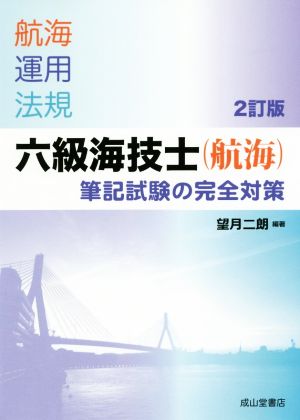 航海
運用
法規

2訂版

六級海技士(航海)
筆記試験の完全対策

望月二朗 編著

成山堂書店